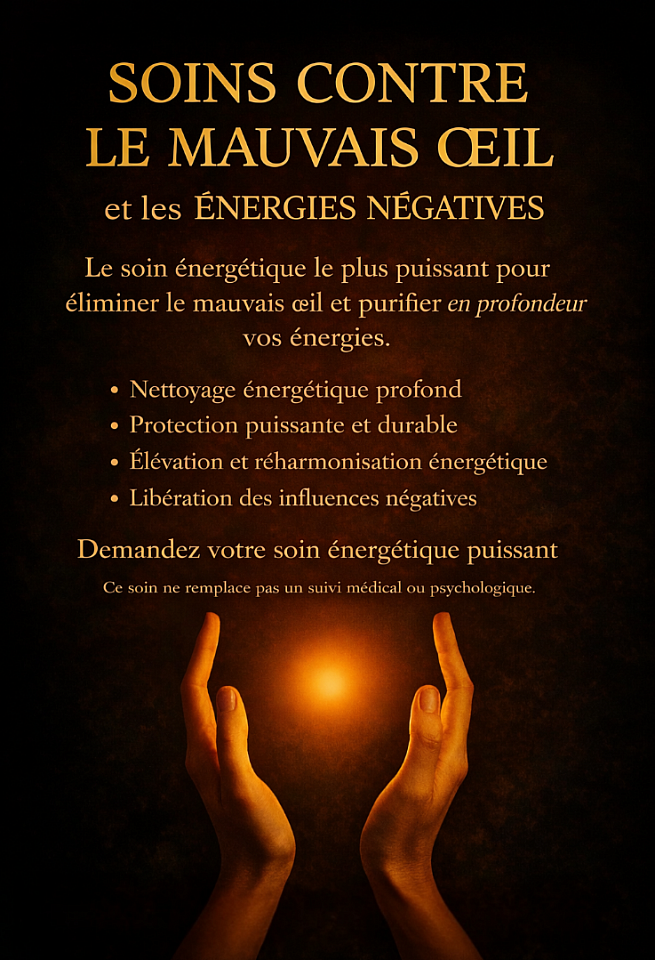 SOINS CONTRE
LE MAUVAIS ŒIL
et les ÉNERGIES NÉGATIVES

Le soin énergétique le plus puissant pour éliminer le mauvais œil et purifier en profondeur vos énergies.

• Nettoyage énergétique profond
• Protection puissante et durable
• Élévation et réharmonisation énergétique
• Libération des influences négatives

Demandez votre soin énergétique puissant

Ce soin ne remplace pas un suivi médical ou psychologique.